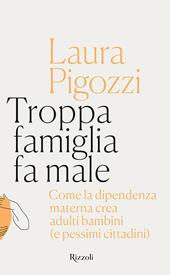 Laura Pigozzi

Troppa famiglia fa male

Come la dipendenza materna crea adulti bambini (e pessimi cittadini)

Rizzoli